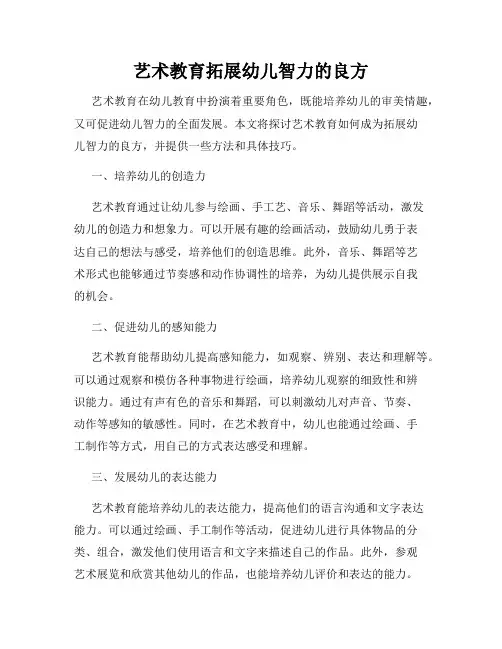 艺术教育拓展幼儿智力的良方

艺术教育在幼儿教育中扮演着重要角色，既能培养幼儿的审美情趣，又可促进幼儿智力的全面发展。本文将探讨艺术教育如何成为拓展幼儿智力的良方，并提供一些方法和具体技巧。

一、培养幼儿的创造力

艺术教育通过让幼儿参与绘画、手工艺、音乐、舞蹈等活动，激发幼儿的创造力和想象力。可以开展有趣的绘画活动，鼓励幼儿勇于表达自己的想法与感受，培养他们的创造思维。此外，音乐、舞蹈等艺术形式也能够通过节奏感和动作协调性的培养，为幼儿提供展示自我的机会。

二、促进幼儿的感知能力

艺术教育能帮助幼儿提高感知能力，如观察、辨别、表达和理解等。可以通过观察和模仿各种事物进行绘画，培养幼儿观察的细致性和辨识能力。通过有声有色的音乐和舞蹈，可以刺激幼儿对声音、节奏、动作等感知的敏感性。同时，在艺术教育中，幼儿也能通过绘画、手工制作等方式，用自己的方式表达感受和理解。

三、发展幼儿的表达能力

艺术教育能培养幼儿的表达能力，提高他们的语言沟通和文字表达能力。可以通过绘画、手工制作等活动，促进幼儿进行具体物品的分类、组合，激发他们使用语言和文字来描述自己的作品。此外，参观艺术展览和欣赏其他幼儿的作品，也能培养幼儿评价和表达的能力。